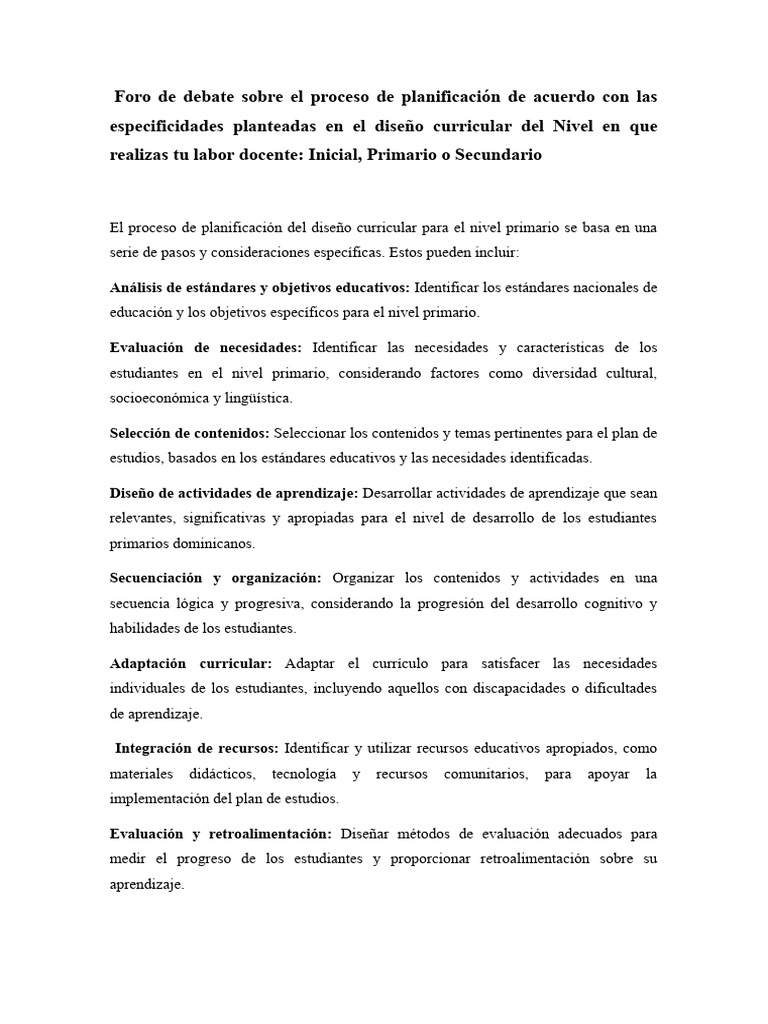 Foro de debate sobre el proceso de planificación de acuerdo con las especificidades planteadas en el diseño curricular del Nivel en que realizas tu labor docente: Inicial, Primario o Secundario

El proceso de planificación del diseño curricular para el nivel primario se basa en una serie de pasos y consideraciones específicas. Estos pueden incluir:

Análisis de estándares y objetivos educativos: Identificar los estándares nacionales de educación y los objetivos específicos para el nivel primario.

Evaluación de necesidades: Identificar las necesidades y características de los estudiantes en el nivel primario, considerando factores como diversidad cultural, socioeconómica y lingüística.

Selección de contenidos: Seleccionar los contenidos y temas pertinentes para el plan de estudios, basados en los estándares educativos y las necesidades identificadas.

Diseño de actividades de aprendizaje: Desarrollar actividades de aprendizaje que sean relevantes, significativas y apropiadas para el nivel de desarrollo de los estudiantes primarios dominicanos.

Secuenciación y organización: Organizar los contenidos y actividades en una secuencia lógica y progresiva, considerando la progresión del desarrollo cognitivo y habilidades de los estudiantes.

Adaptación curricular: Adaptar el currículo para satisfacer las necesidades individuales de los estudiantes, incluyendo aquellos con discapacidades o dificultades de aprendizaje.

Integración de recursos: Identificar y utilizar recursos educativos apropiados, como materiales didácticos, tecnología y recursos comunitarios, para apoyar la implementación del plan de estudios.

Evaluación y retroalimentación: Diseñar métodos de evaluación adecuados para medir el progreso de los estudiantes y proporcionar retroalimentación sobre su aprendizaje.